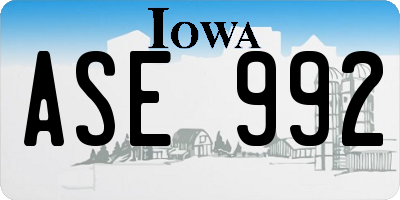 IOWA

ASE 992